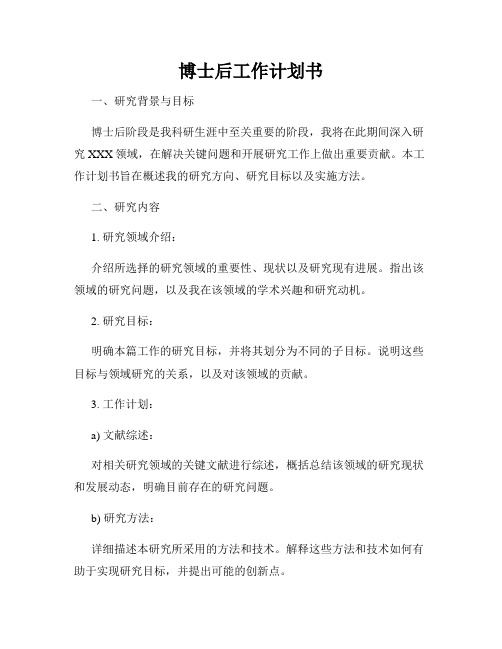 博士后工作计划书

一、研究背景与目标

博士后阶段是我科研生涯中至关重要的阶段，我将在此期间深入研究 XXX 领域，在解决关键问题和开展研究工作上做出重要贡献。本工作计划书旨在概述我的研究方向、研究目标以及实施方法。

二、研究内容

1. 研究领域介绍：

介绍所选择的研究领域的重要性、现状以及研究现有进展。指出该领域的研究问题，以及我在该领域的学术兴趣和研究动机。

2. 研究目标：

明确本篇工作的研究目标，并将其划分为不同的子目标。说明这些目标与领域研究的关系，以及对该领域的贡献。

3. 工作计划：

a) 文献综述：

对相关研究领域的关键文献进行综述，概括总结该领域的研究现状和发展动态，明确目前存在的研究问题。

b) 研究方法：

详细描述本研究所采用的方法和技术。解释这些方法和技术如何有助于实现研究目标，并提出可能的创新点。